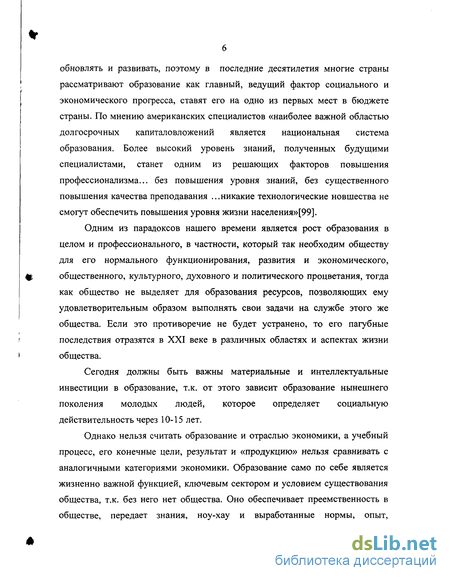 6

обновлять и развивать, поэтому в последние десятилетия многие страны рассматривают образование как главный, ведущий фактор социального и экономического прогресса, ставят его на одно из первых мест в бюджете страны. По мнению американских специалистов «наиболее важной областью долгосрочных капиталовложений является национальная система образования. Более высокий уровень знаний, полученных будущими специалистами, станет одним из решающих факторов повышения профессионализма… без повышения уровня знаний, без существенного повышения качества преподавания …никакие технологические новшества не смогут обеспечить повышения уровня жизни населения»[99].

Одним из парадоксов нашего времени является рост образования в целом и профессионального, в частности, который так необходим обществу для его нормального функционирования, развития и экономического, общественного, культурного, духовного и политического процветания, тогда как общество не выделяет для образования ресурсов, позволяющих ему удовлетворительным образом выполнять свои задачи на службе этого же общества. Если это противоречие не будет устранено, то его пагубные последствия отразятся в XXI веке в различных областях и аспектах жизни общества.

Сегодня должны быть важны материальные и интеллектуальные инвестиции в образование, т.к. от этого зависит образование нынешнего поколения молодых людей, которое определяет социальную действительность через 10-15 лет.

Однако нельзя считать образование и отраслью экономики, а учебный процесс, его конечные цели, результат и «продукцию» нельзя сравнивать с аналогичными категориями экономики. Образование само по себе является жизненно важной функцией, ключевым сектором и условием существования общества, т.к. без него нет общества. Оно обеспечивает преемственность в обществе, передает знания, ноу-хау и выработанные нормы, опыт,

dsLib.net
библиотека диссертаций